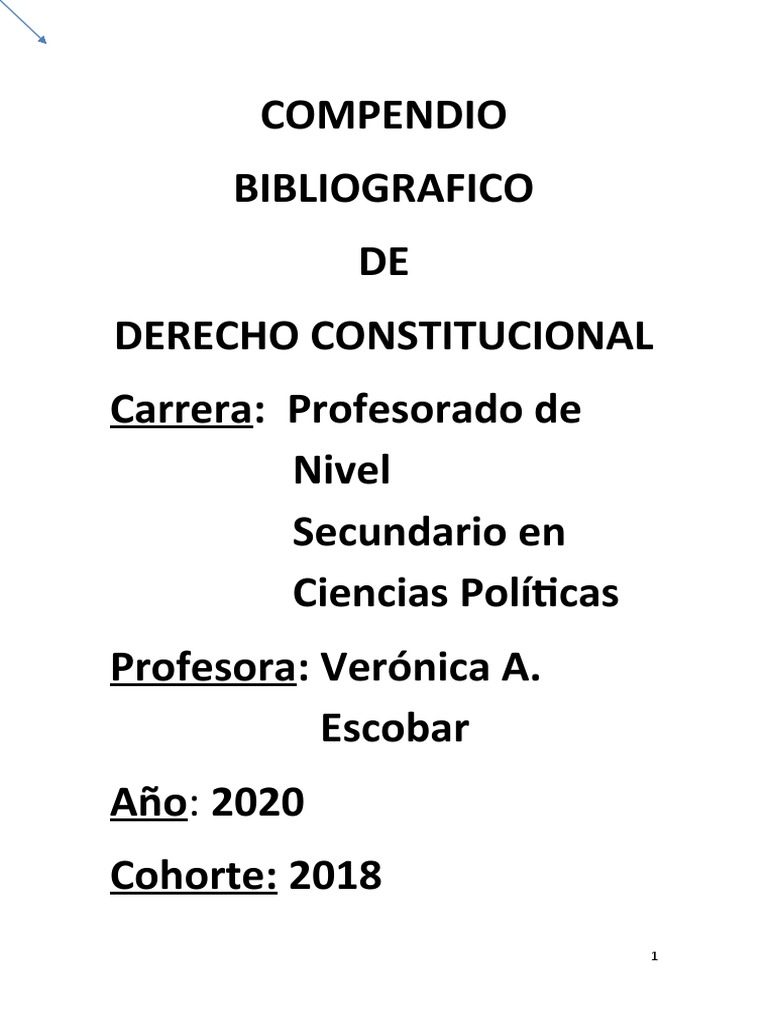 COMPENDIO

BIBLIOGRAFICO

DE

DERECHO CONSTITUCIONAL

Carrera: Profesorado de Nivel Secundario en Ciencias Políticas

Profesora: Verónica A. Escobar

Año: 2020

Cohorte: 2018

1